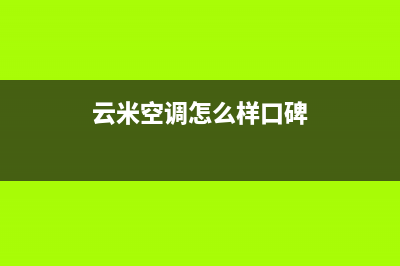 云米空调怎么样口碑